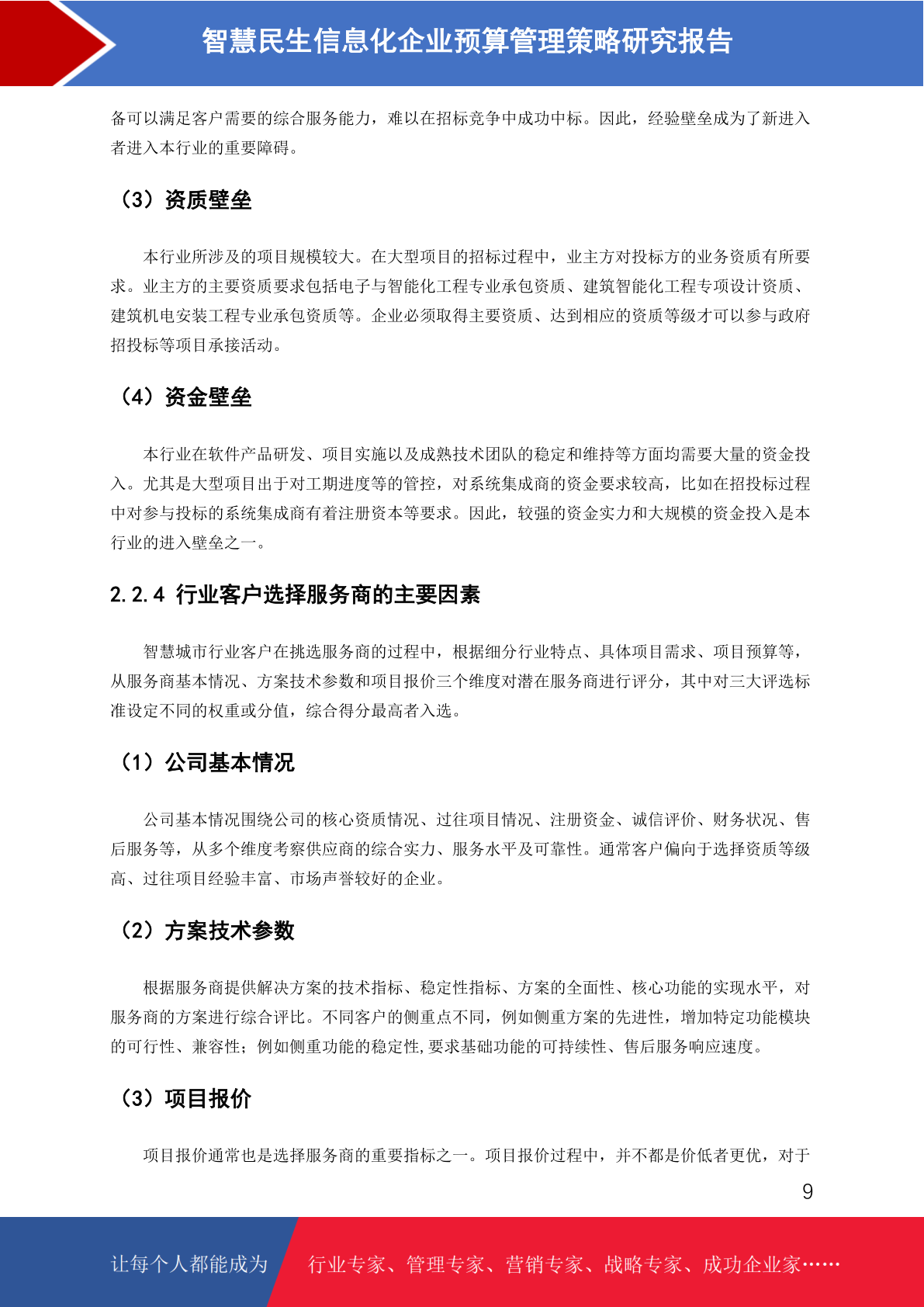 智慧民生信息化企业预算管理策略研究报告

备可以满足客户需要的综合服务能力，难以在招标竞争中成功中标。因此，经验壁垒成为了新进入者进入本行业的重要障碍。

（3）资质壁垒

本行业所涉及的项目规模较大。在大型项目的招标过程中，业主方对投标方的业务资质有所要求。业主方的主要资质要求包括电子与智能化工程专业承包资质、建筑智能化工程专项设计资质、建筑机电安装工程专业承包资质等。企业必须取得主要资质、达到相应的资质等级才可以参与政府招投标等项目承接活动。

（4）资金壁垒

本行业在软件产品研发、项目实施以及成熟技术团队的稳定和维持等方面均需要大量的资金投入。尤其是大型项目出于对工期进度等的管控，对系统集成商的资金要求较高，比如在招投标过程中对参与投标的系统集成商有着注册资本等要求。因此，较强的资金实力和大规模的资金投入是本行业的进入壁垒之一。

2.2.4 行业客户选择服务商的主要因素

智慧城市行业客户在挑选服务商的过程中，根据细分行业特点、具体项目需求、项目预算等，从服务商基本情况、方案技术参数和项目报价三个维度对潜在服务商进行评分，其中对三大评选标准设定不同的权重或分值，综合得分最高者入选。

（1）公司基本情况

公司基本情况围绕公司的核心资质情况、过往项目情况、注册资金、诚信评价、财务状况、售后服务等，从多个维度考察供应商的综合实力、服务水平及可靠性。通常客户偏向于选择资质等级高、过往项目经验丰富、市场声誉较好的企业。

（2）方案技术参数

根据服务商提供解决方案的技术指标、稳定性指标、方案的全面性、核心功能的实现水平，对服务商的方案进行综合评比。不同客户的侧重点不同，例如侧重方案的先进性，增加特定功能模块的可行性、兼容性；例如侧重功能的稳定性,要求基础功能的可持续性、售后服务响应速度。

（3）项目报价

项目报价通常也是选择服务商的重要指标之一。项目报价过程中，并不都是价低者更优，对于

9

让每个人都能成为 行业专家、管理专家、营销专家、战略专家、成功企业家……